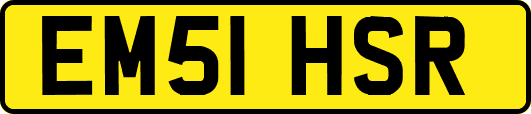 EM51 HSR